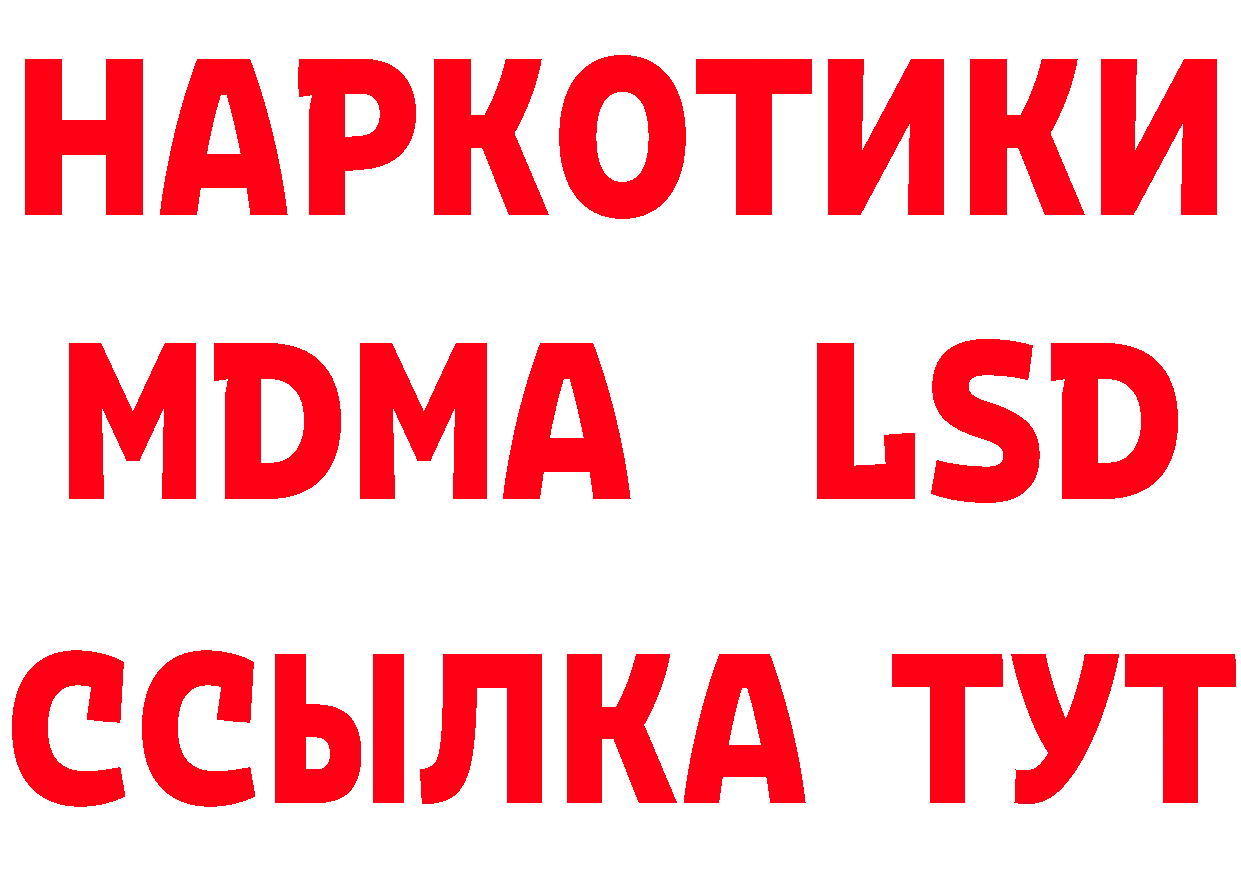 НАРКОТИКИ
MDMA LSD
ССЫЛКА ТУТ